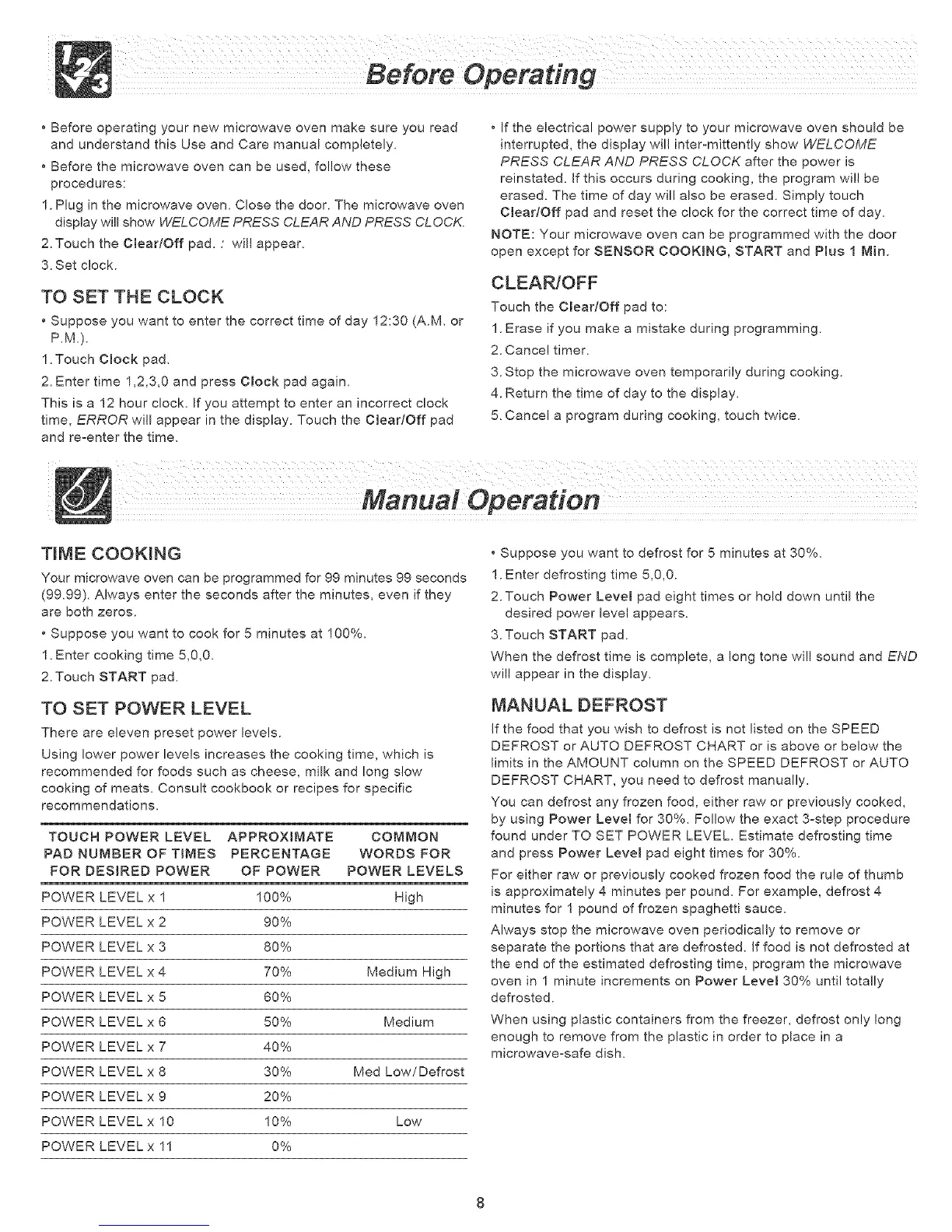 Before Operating

• Before operating your new microwave oven make sure you read and understand this Use and Care manual completely.

• Before the microwave oven can be used, follow these procedures:

1. Plug in the microwave oven. Close the door. The microwave oven display will show WELCOME PRESS CLEAR AND PRESS CLOCK.

2. Touch the Clear/Off pad. : will appear.

3. Set clock.

TO SET THE CLOCK

• Suppose you want to enter the correct time of day 12:30 (A.M. or P.M.).

1. Touch Clock pad.

2. Enter time 1,2,3,0 and press Clock pad again.

This is a 12 hour clock. If you attempt to enter an incorrect clock time, ERROR will appear in the display. Touch the Clear/Off pad and re-enter the time.

• If the electrical power supply to your microwave oven should be interrupted, the display will inter-mittently show WELCOME PRESS CLEAR AND PRESS CLOCK after the power is reinstated. If this occurs during cooking, the program will be erased. The time of day will also be erased. Simply touch Clear/Off pad and reset the clock for the correct time of day.

NOTE: Your microwave oven can be programmed with the door open except for SENSOR COOKING, START and Plus 1 Min.

CLEAR/OFF

Touch the Clear/Off pad to:

1. Erase if you make a mistake during programming.

2. Cancel timer.

3. Stop the microwave oven temporarily during cooking.

4. Return the time of day to the display.

5. Cancel a program during cooking, touch twice.

Manual Operation

TIME COOKING

Your microwave oven can be programmed for 99 minutes 99 seconds (99.99). Always enter the seconds after the minutes, even if they are both zeros.

• Suppose you want to cook for 5 minutes at 100%.

1. Enter cooking time 5,0,0.

2. Touch START pad.

TO SET POWER LEVEL

There are eleven preset power levels.

Using lower power levels increases the cooking time, which is recommended for foods such as cheese, milk and long slow cooking of meats. Consult cookbook or recipes for specific recommendations.

| TOUCH POWER LEVEL PAD NUMBER OF TIMES FOR DESIRED POWER | APPROXIMATE PERCENTAGE OF POWER | COMMON WORDS FOR POWER LEVELS |
|---|---|---|
| POWER LEVEL x 1 | 100% | High |
| POWER LEVEL x 2 | 90% | |
| POWER LEVEL x 3 | 80% | |
| POWER LEVEL x 4 | 70% | Medium High |
| POWER LEVEL x 5 | 60% | |
| POWER LEVEL x 6 | 50% | Medium |
| POWER LEVEL x 7 | 40% | |
| POWER LEVEL x 8 | 30% | Med Low/Defrost |
| POWER LEVEL x 9 | 20% | |
| POWER LEVEL x 10 | 10% | Low |
| POWER LEVEL x 11 | 0% | |

• Suppose you want to defrost for 5 minutes at 30%.

1. Enter defrosting time 5,0,0.

2. Touch Power Level pad eight times or hold down until the desired power level appears.

3. Touch START pad.

When the defrost time is complete, a long tone will sound and END will appear in the display.

MANUAL DEFROST

If the food that you wish to defrost is not listed on the SPEED DEFROST or AUTO DEFROST CHART or is above or below the limits in the AMOUNT column on the SPEED DEFROST or AUTO DEFROST CHART, you need to defrost manually.

You can defrost any frozen food, either raw or previously cooked, by using Power Level for 30%. Follow the exact 3-step procedure found under TO SET POWER LEVEL. Estimate defrosting time and press Power Level pad eight times for 30%.

For either raw or previously cooked frozen food the rule of thumb is approximately 4 minutes per pound. For example, defrost 4 minutes for 1 pound of frozen spaghetti sauce.

Always stop the microwave oven periodically to remove or separate the portions that are defrosted. If food is not defrosted at the end of the estimated defrosting time, program the microwave oven in 1 minute increments on Power Level 30% until totally defrosted.

When using plastic containers from the freezer, defrost only long enough to remove from the plastic in order to place in a microwave-safe dish.

8